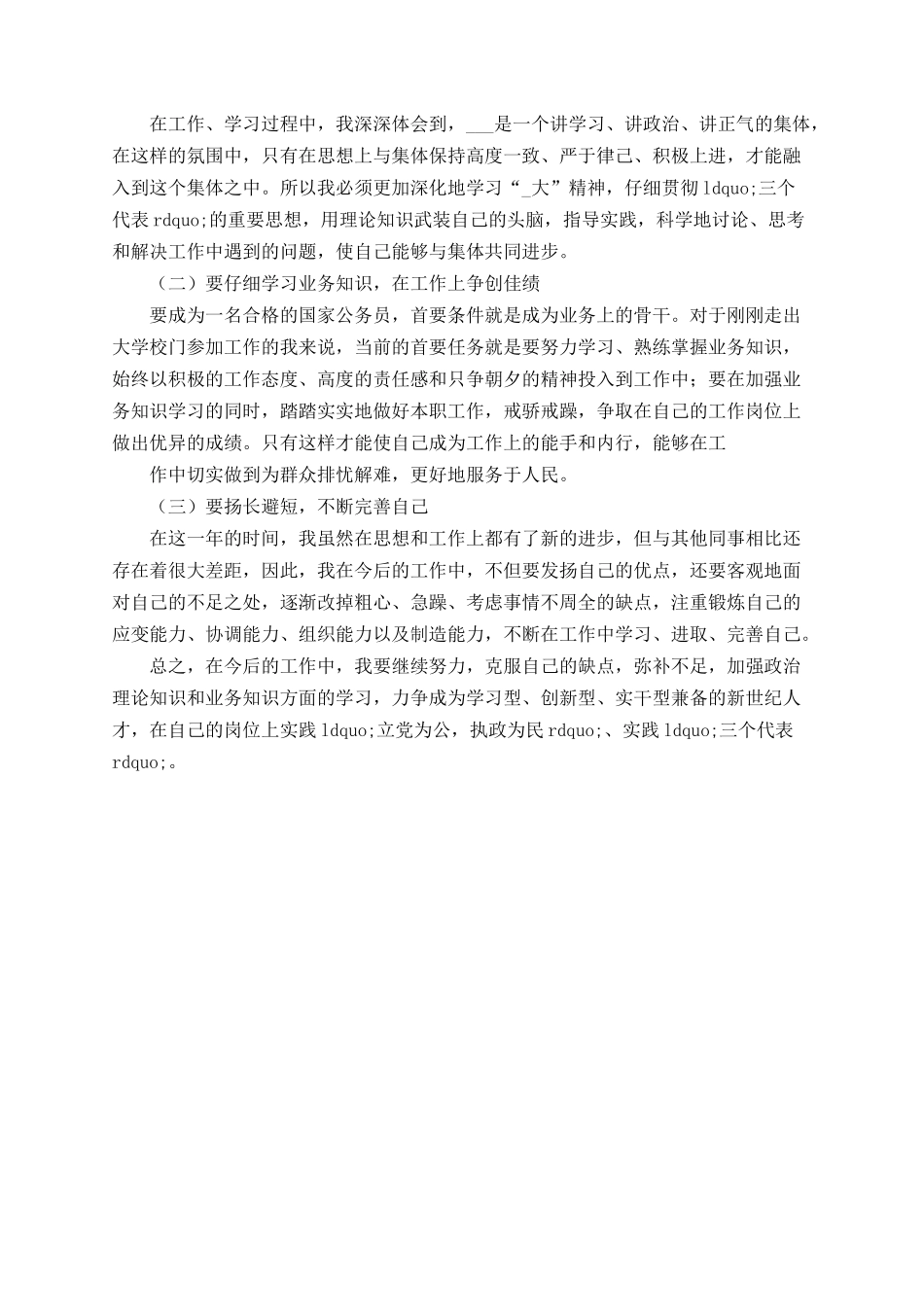 在工作、学习过程中，我深深体会到，___是一个讲学习、讲政治、讲正气的集体，在这样的氛围中，只有在思想上与集体保持高度一致、严于律己、积极上进，才能融入到这个集体之中。所以我必须更加深化地学习“_大”精神，仔细贯彻 ldquo;三个代表 rdquo;的重要思想，用理论知识武装自己的头脑，指导实践，科学地讨论、思考和解决工作中遇到的问题，使自己能够与集体共同进步。

（二）要仔细学习业务知识，在工作上争创佳绩

要成为一名合格的国家公务员，首要条件就是成为业务上的骨干。对于刚刚走出大学校门参加工作的我来说，当前的首要任务就是要努力学习、熟练掌握业务知识，始终以积极的工作态度、高度的责任感和只争朝夕的精神投入到工作中；要在加强业务知识学习的同时，踏踏实实地做好本职工作，戒骄戒躁，争取在自己的工作岗位上做出优异的成绩。只有这样才能使自己成为工作上的能手和内行，能够在工

作中切实做到为群众排忧解难，更好地服务于人民。

（三）要扬长避短，不断完善自己

在这一年的时间，我虽然在思想和工作上都有了新的进步，但与其他同事相比还存在着很大差距，因此，我在今后的工作中，不但要发扬自己的优点，还要客观地面对自己的不足之处，逐渐改掉粗心、急躁、考虑事情不周全的缺点，注重锻炼自己的应变能力、协调能力、组织能力以及制造能力，不断在工作中学习、进取、完善自己。

总之，在今后的工作中，我要继续努力，克服自己的缺点，弥补不足，加强政治理论知识和业务知识方面的学习，力争成为学习型、创新型、实干型兼备的新世纪人才，在自己的岗位上实践 ldquo;立党为公，执政为民 rdquo;、实践 ldquo;三个代表 rdquo;。